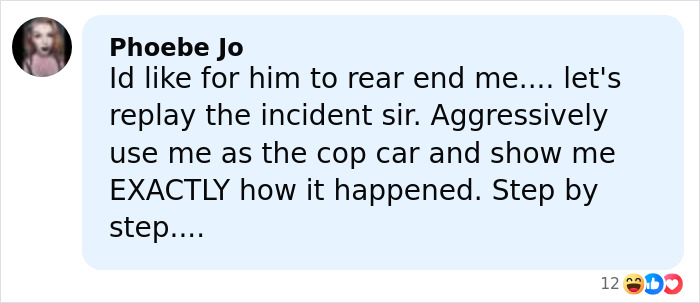 Phoebe Jo
Id like for him to rear end me.... let's replay the incident sir. Aggressively use me as the cop car and show me EXACTLY how it happened. Step by step....

12